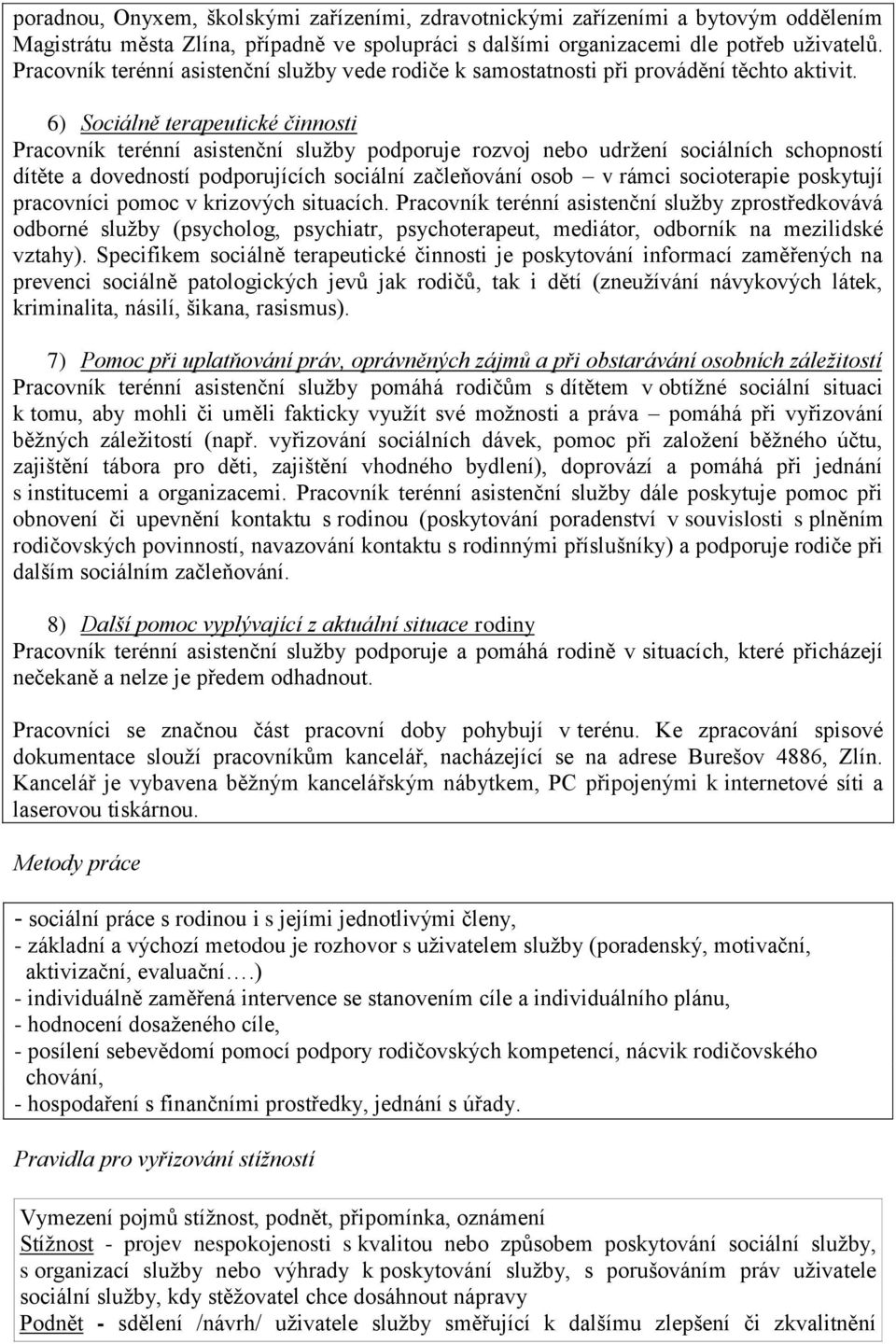 poradnou, Onyxem, školskými zařízeními, zdravotnickými zařízeními a bytovým oddělením Magistrátu města Zlína, případně ve spolupráci s dalšími organizacemi dle potřeb uživatelů. Pracovník terénní asistenční služby vede rodiče k samostatnosti při provádění těchto aktivit.

6) Sociálně terapeutické činnosti
Pracovník terénní asistenční služby podporuje rozvoj nebo udržení sociálních schopností dítěte a dovedností podporujících sociální začleňování osob – v rámci socioterapie poskytují pracovníci pomoc v krizových situacích. Pracovník terénní asistenční služby zprostředkovává odborné služby (psycholog, psychiatr, psychoterapeut, mediátor, odborník na mezilidské vztahy). Specifikem sociálně terapeutické činnosti je poskytování informací zaměřených na prevenci sociálně patologických jevů jak rodičů, tak i dětí (zneužívání návykových látek, kriminalita, násilí, šikana, rasismus).

7) Pomoc při uplatňování práv, oprávněných zájmů a při obstarávání osobních záležitostí
Pracovník terénní asistenční služby pomáhá rodičům s dítětem v obtížné sociální situaci k tomu, aby mohli či uměli fakticky využít své možnosti a práva – pomáhá při vyřizování běžných záležitostí (např. vyřizování sociálních dávek, pomoc při založení běžného účtu, zajištění tábora pro děti, zajištění vhodného bydlení), doprovází a pomáhá při jednání s institucemi a organizacemi. Pracovník terénní asistenční služby dále poskytuje pomoc při obnovení či upevnění kontaktu s rodinou (poskytování poradenství v souvislosti s plněním rodičovských povinností, navazování kontaktu s rodinnými příslušníky) a podporuje rodiče při dalším sociálním začleňování.

8) Další pomoc vyplývající z aktuální situace rodiny
Pracovník terénní asistenční služby podporuje a pomáhá rodině v situacích, které přicházejí nečekaně a nelze je předem odhadnout.

Pracovníci se značnou část pracovní doby pohybují v terénu. Ke zpracování spisové dokumentace slouží pracovníkům kancelář, nacházející se na adrese Burešov 4886, Zlín. Kancelář je vybavena běžným kancelářským nábytkem, PC připojenými k internetové síti a laserovou tiskárnou.

Metody práce

- sociální práce s rodinou i s jejími jednotlivými členy,
- základní a výchozí metodou je rozhovor s uživatelem služby (poradenský, motivační, aktivizační, evaluační….)
- individuálně zaměřená intervence se stanovením cíle a individuálního plánu,
- hodnocení dosaženého cíle,
- posílení sebevědomí pomocí podpory rodičovských kompetencí, nácvik rodičovského chování,
- hospodaření s finančními prostředky, jednání s úřady.

Pravidla pro vyřizování stížností

Vymezení pojmů stížnost, podnět, připomínka, oznámení
Stížnost - projev nespokojenosti s kvalitou nebo způsobem poskytování sociální služby, s organizací služby nebo výhrady k poskytování služby, s porušováním práv uživatele sociální služby, kdy stěžovatel chce dosáhnout nápravy
Podnět - sdělení /návrh/ uživatele služby směřující k dalšímu zlepšení či zkvalitnění